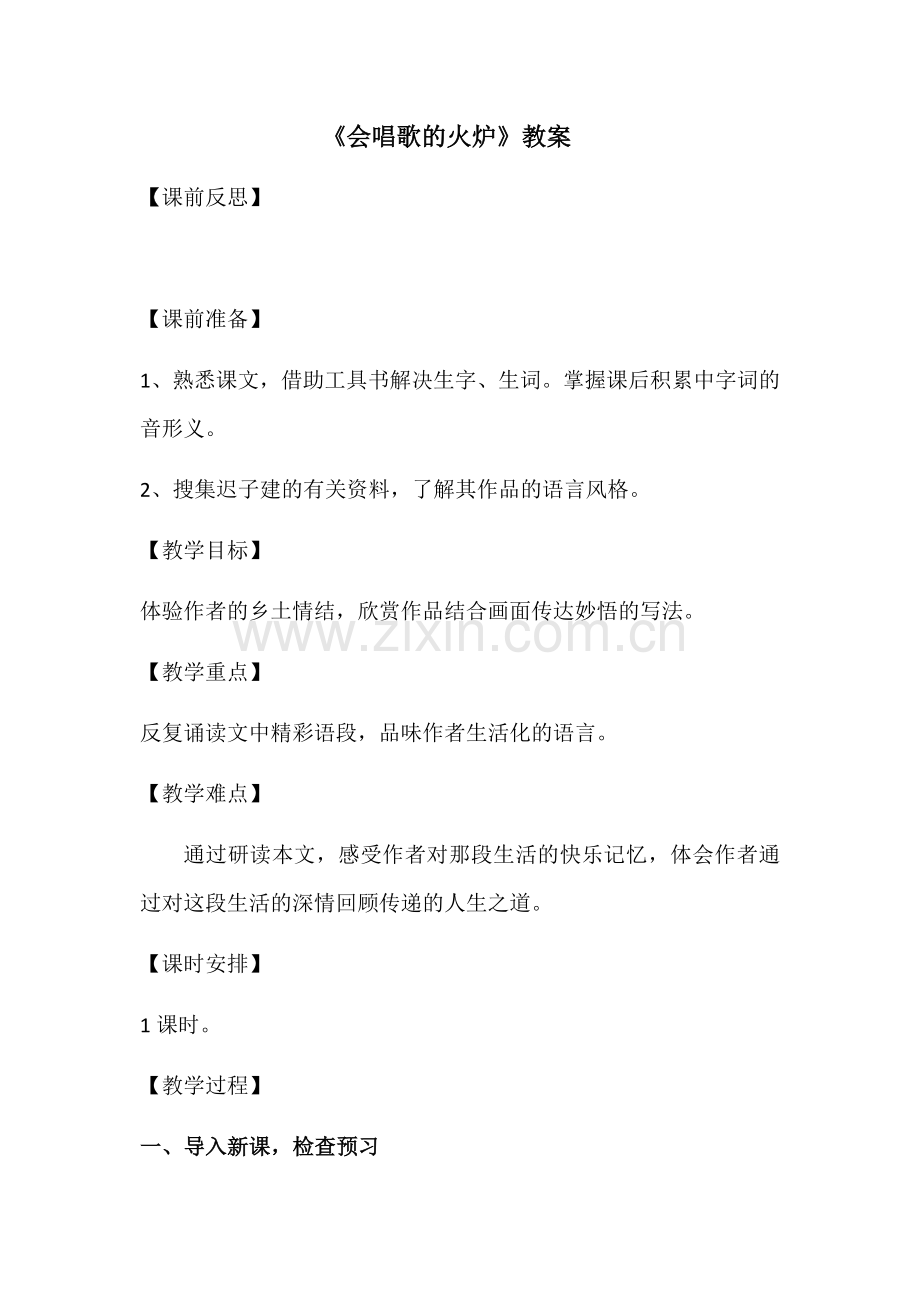 《会唱歌的火炉》教案

【课前反思】

【课前准备】

1、熟悉课文，借助工具书解决生字、生词。掌握课后积累中字词的音形义。

2、搜集迟子建的有关资料，了解其作品的语言风格。

【教学目标】

体验作者的乡土情结，欣赏作品结合画面传达妙悟的写法。

【教学重点】

反复诵读文中精彩语段，品味作者生活化的语言。

【教学难点】

通过研读本文，感受作者对那段生活的快乐记忆，体会作者通过对这段生活的深情回顾传递的人生之道。

【课时安排】

1课时。

【教学过程】

一、导入新课，检查预习

www.zixin.com.cn